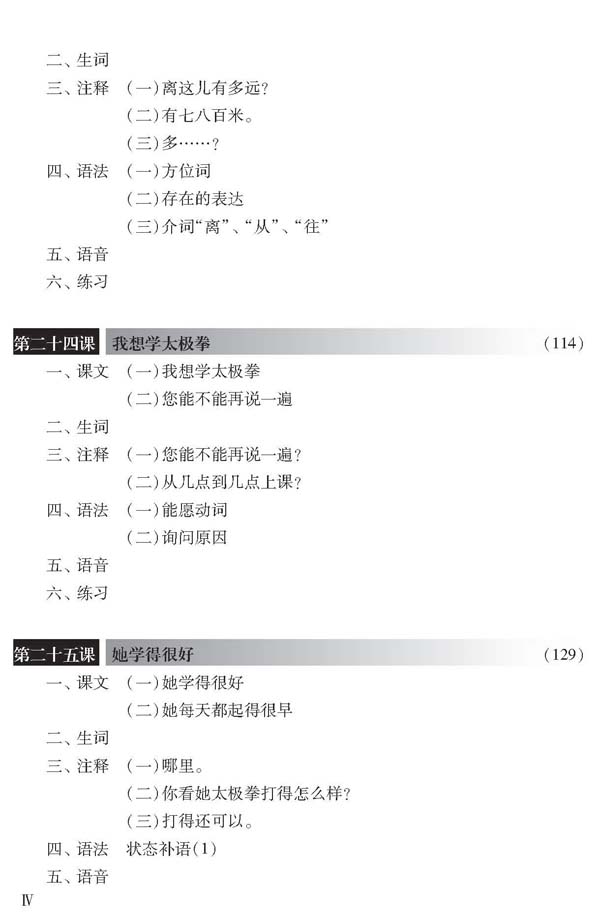 二、生词
三、注释 (一)离这儿有多远?
(二)有七八百米。
(三)多……?
四、语法 (一)方位词
(二)存在的表达
(三)介词“离”、“从”、“往”
五、语音
六、练习

第二十四课 我想学太极拳 (114)
一、课文 (一)我想学太极拳
(二)您能不能再说一遍
二、生词
三、注释 (一)您能不能再说一遍?
(二)从几点到几点上课?
四、语法 (一)能愿动词
(二)询问原因
五、语音
六、练习

第二十五课 她学得很好 (129)
一、课文 (一)她学得很好
(二)她每天都起得很早
二、生词
三、注释 (一)哪里。
(二)你看她太极拳打得怎么样?
(三)打得还可以。
四、语法 状态补语(1)
五、语音

Ⅳ